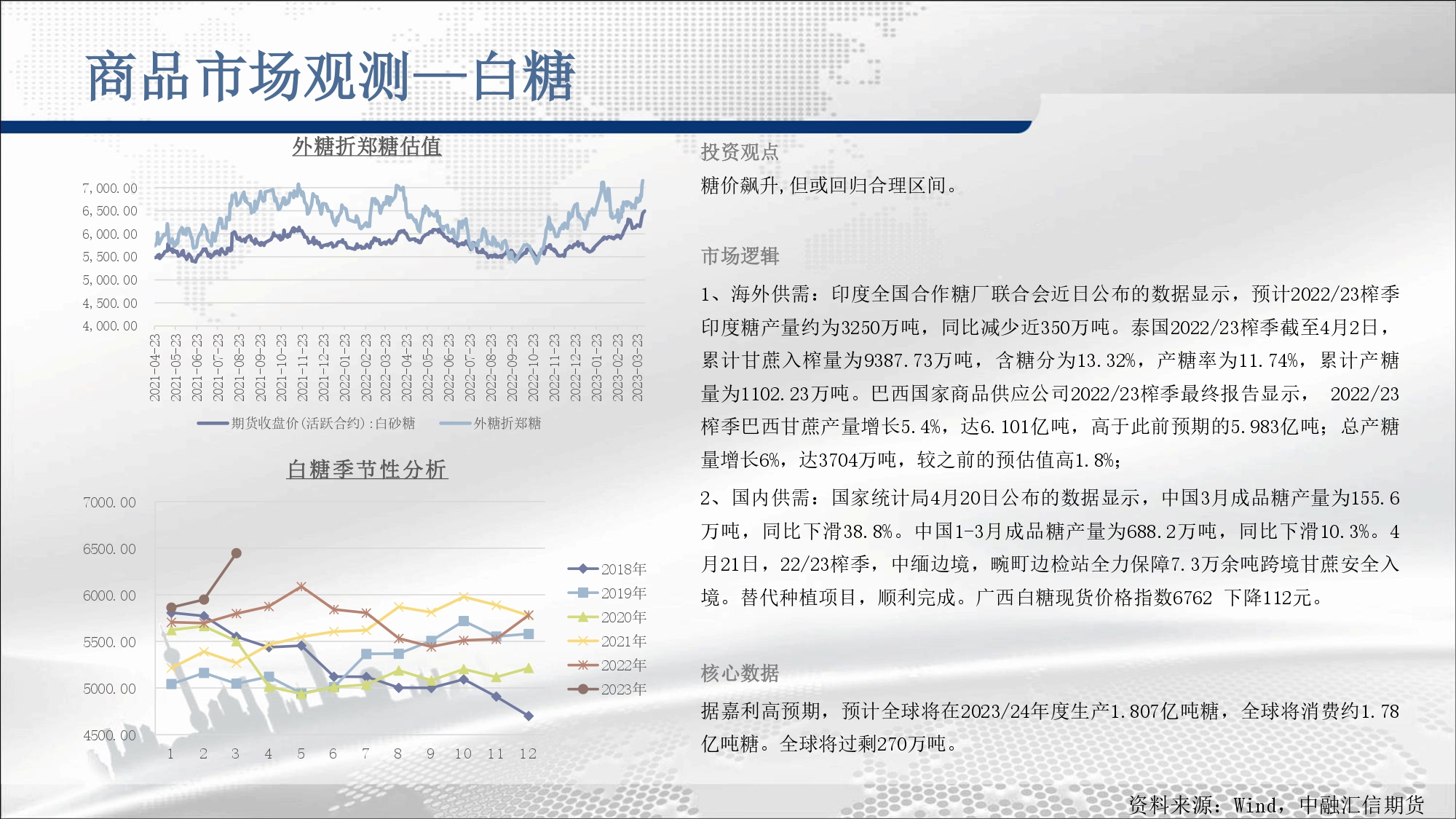 商品市场观测—白糖

外糖折郑糖估值

7,000.00
6,500.00
6,000.00
5,500.00
5,000.00
4,500.00
4,000.00

2021-04-23 2021-05-23 2021-06-23 2021-07-23 2021-08-23 2021-09-23 2021-10-23 2021-11-23 2021-12-23 2022-01-23 2022-02-23 2022-03-23 2022-04-23 2022-05-23 2022-06-23 2022-07-23 2022-08-23 2022-09-23 2022-10-23 2022-11-23 2022-12-23 2023-01-23 2023-02-23 2023-03-23

期货收盘价(活跃合约):白砂糖 外糖折郑糖

白糖季节性分析

7000.00
6500.00
6000.00
5500.00
5000.00
4500.00

1 2 3 4 5 6 7 8 9 10 11 12

2018年
2019年
2020年
2021年
2022年
2023年

投资观点

糖价飙升,但或回归合理区间。

市场逻辑

1、海外供需:印度全国合作糖厂联合会近日公布的数据显示,预计2022/23榨季印度糖产量约为3250万吨,同比减少近350万吨。泰国2022/23榨季截至4月2日,累计甘蔗入榨量为9387.73万吨,含糖分为13.32%,产糖率为11.74%,累计产糖量为1102.23万吨。巴西国家商品供应公司2022/23榨季最终报告显示, 2022/23榨季巴西甘蔗产量增长5.4%,达6.101亿吨,高于此前预期的5.983亿吨;总产糖量增长6%,达3704万吨,较之前的预估值高1.8%;

2、国内供需:国家统计局4月20日公布的数据显示,中国3月成品糖产量为155.6万吨,同比下滑38.8%。中国1-3月成品糖产量为688.2万吨,同比下滑10.3%。4月21日,22/23榨季,中缅边境,畹町边检站全力保障7.3万余吨跨境甘蔗安全入境。替代种植项目,顺利完成。广西白糖现货价格指数6762 下降112元。

核心数据

据嘉利高预期,预计全球将在2023/24年度生产1.807亿吨糖,全球将消费约1.78亿吨糖。全球将过剩270万吨。

资料来源:Wind,中融汇信期货